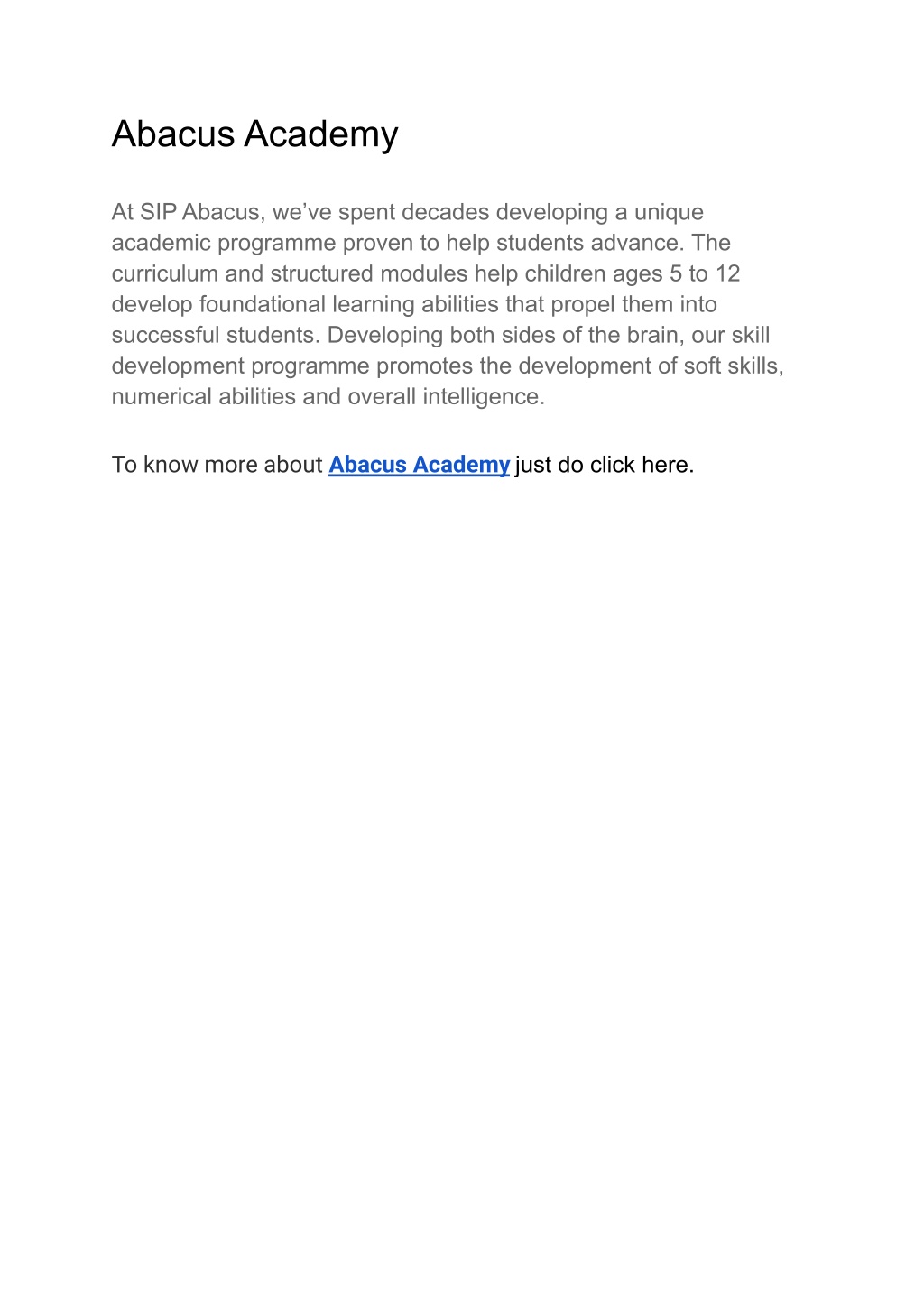 Abacus Academy

At SIP Abacus, we’ve spent decades developing a unique academic programme proven to help students advance. The curriculum and structured modules help children ages 5 to 12 develop foundational learning abilities that propel them into successful students. Developing both sides of the brain, our skill development programme promotes the development of soft skills, numerical abilities and overall intelligence.

To know more about Abacus Academy just do click here.